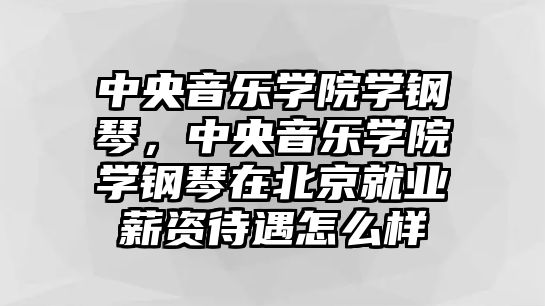 中央音乐学院学钢琴，中央音乐学院学钢琴在北京就业薪资待遇怎么样